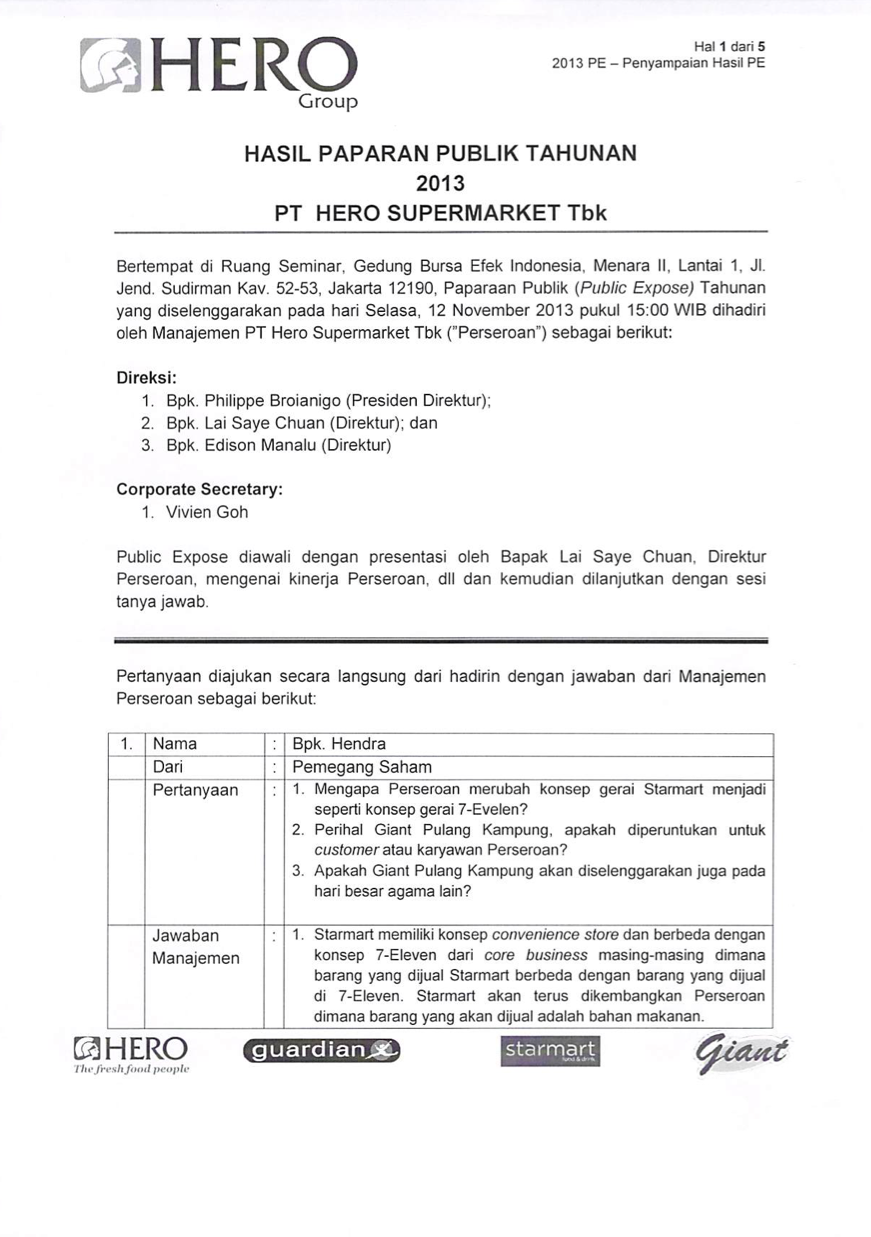 HERO Group

Hal 1 dari 5
2013 PE – Penyampaian Hasil PE

HASIL PAPARAN PUBLIK TAHUNAN
2013
PT HERO SUPERMARKET Tbk

Bertempat di Ruang Seminar, Gedung Bursa Efek Indonesia, Menara II, Lantai 1, Jl. Jend. Sudirman Kav. 52-53, Jakarta 12190, Paparaan Publik (Public Expose) Tahunan yang diselenggarakan pada hari Selasa, 12 November 2013 pukul 15:00 WIB dihadiri oleh Manajemen PT Hero Supermarket Tbk ("Perseroan") sebagai berikut:

Direksi:
1. Bpk. Philippe Broianigo (Presiden Direktur);
2. Bpk. Lai Saye Chuan (Direktur); dan
3. Bpk. Edison Manalu (Direktur)

Corporate Secretary:
1. Vivien Goh

Public Expose diawali dengan presentasi oleh Bapak Lai Saye Chuan, Direktur Perseroan, mengenai kinerja Perseroan, dll dan kemudian dilanjutkan dengan sesi tanya jawab.

Pertanyaan diajukan secara langsung dari hadirin dengan jawaban dari Manajemen Perseroan sebagai berikut:

| 1. | Nama | : | Bpk. Hendra |
|---|---|---|---|
| | Dari | : | Pemegang Saham |
| | Pertanyaan | : | 1. Mengapa Perseroan merubah konsep gerai Starmart menjadi seperti konsep gerai 7-Evelen? 2. Perihal Giant Pulang Kampung, apakah diperuntukan untuk customer atau karyawan Perseroan? 3. Apakah Giant Pulang Kampung akan diselenggarakan juga pada hari besar agama lain? |
| | Jawaban Manajemen | : | 1. Starmart memiliki konsep convenience store dan berbeda dengan konsep 7-Eleven dari core business masing-masing dimana barang yang dijual Starmart berbeda dengan barang yang dijual di 7-Eleven. Starmart akan terus dikembangkan Perseroan dimana barang yang akan dijual adalah bahan makanan. |

HERO The fresh food people
guardian
starmart
Giant